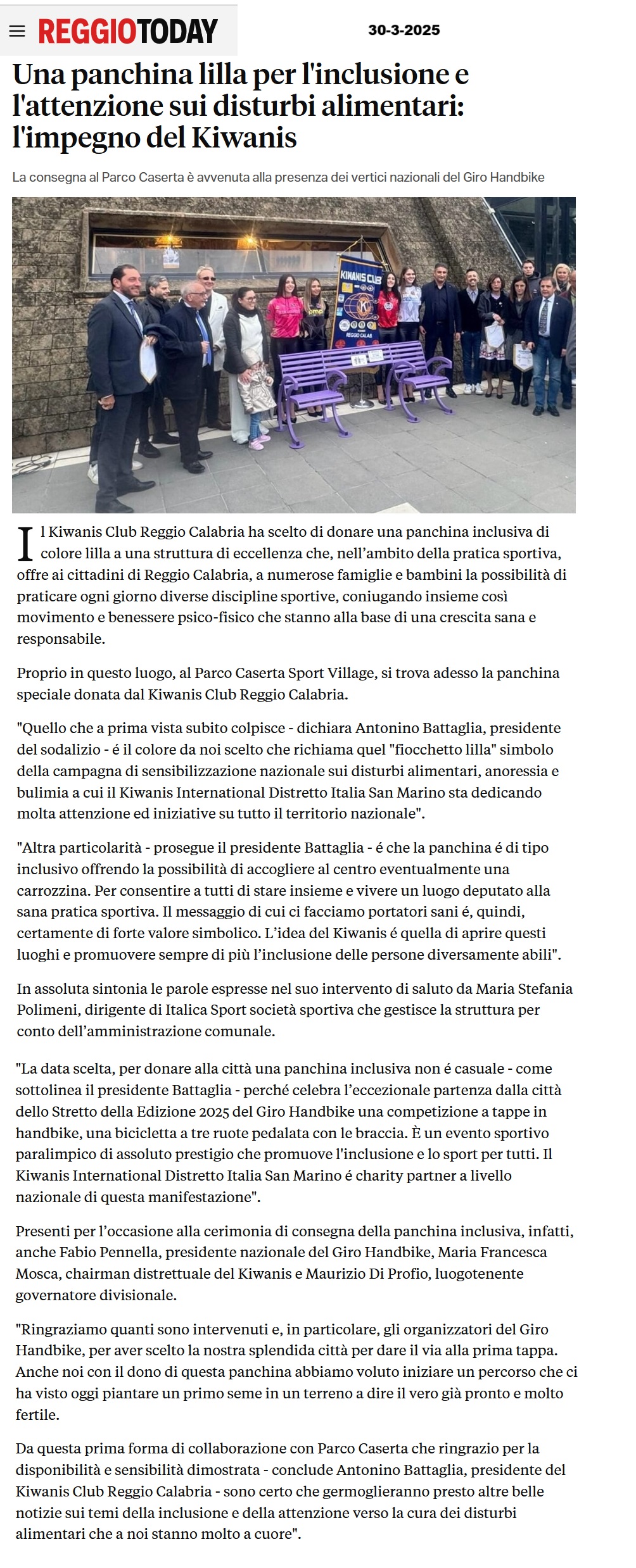 REGGIOTODAY

30-3-2025

Una panchina lilla per l'inclusione e l'attenzione sui disturbi alimentari: l'impegno del Kiwanis

La consegna al Parco Caserta è avvenuta alla presenza dei vertici nazionali del Giro Handbike

KIWANIS CLUB

REGGIO CALAB

Il Kiwanis Club Reggio Calabria ha scelto di donare una panchina inclusiva di colore lilla a una struttura di eccellenza che, nell'ambito della pratica sportiva, offre ai cittadini di Reggio Calabria, a numerose famiglie e bambini la possibilità di praticare ogni giorno diverse discipline sportive, coniugando insieme così movimento e benessere psico-fisico che stanno alla base di una crescita sana e responsabile.

Proprio in questo luogo, al Parco Caserta Sport Village, si trova adesso la panchina speciale donata dal Kiwanis Club Reggio Calabria.

"Quello che a prima vista subito colpisce - dichiara Antonino Battaglia, presidente del sodalizio - é il colore da noi scelto che richiama quel "fiocchetto lilla" simbolo della campagna di sensibilizzazione nazionale sui disturbi alimentari, anoressia e bulimia a cui il Kiwanis International Distretto Italia San Marino sta dedicando molta attenzione ed iniziative su tutto il territorio nazionale".

"Altra particolarità - prosegue il presidente Battaglia - é che la panchina é di tipo inclusivo offrendo la possibilità di accogliere al centro eventualmente una carrozzina. Per consentire a tutti di stare insieme e vivere un luogo deputato alla sana pratica sportiva. Il messaggio di cui ci facciamo portatori sani é, quindi, certamente di forte valore simbolico. L'idea del Kiwanis é quella di aprire questi luoghi e promuovere sempre di più l'inclusione delle persone diversamente abili".

In assoluta sintonia le parole espresse nel suo intervento di saluto da Maria Stefania Polimeni, dirigente di Italica Sport società sportiva che gestisce la struttura per conto dell'amministrazione comunale.

"La data scelta, per donare alla città una panchina inclusiva non é casuale - come sottolinea il presidente Battaglia - perché celebra l'eccezionale partenza dalla città dello Stretto della Edizione 2025 del Giro Handbike una competizione a tappe in handbike, una bicicletta a tre ruote pedalata con le braccia. È un evento sportivo paralimpico di assoluto prestigio che promuove l'inclusione e lo sport per tutti. Il Kiwanis International Distretto Italia San Marino é charity partner a livello nazionale di questa manifestazione".

Presenti per l'occasione alla cerimonia di consegna della panchina inclusiva, infatti, anche Fabio Pennella, presidente nazionale del Giro Handbike, Maria Francesca Mosca, chairman distrettuale del Kiwanis e Maurizio Di Profio, luogotenente governatore divisionale.

"Ringraziamo quanti sono intervenuti e, in particolare, gli organizzatori del Giro Handbike, per aver scelto la nostra splendida città per dare il via alla prima tappa. Anche noi con il dono di questa panchina abbiamo voluto iniziare un percorso che ci ha visto oggi piantare un primo seme in un terreno a dire il vero già pronto e molto fertile.

Da questa prima forma di collaborazione con Parco Caserta che ringrazio per la disponibilità e sensibilità dimostrata - conclude Antonino Battaglia, presidente del Kiwanis Club Reggio Calabria - sono certo che germoglieranno presto altre belle notizie sui temi della inclusione e della attenzione verso la cura dei disturbi alimentari che a noi stanno molto a cuore".